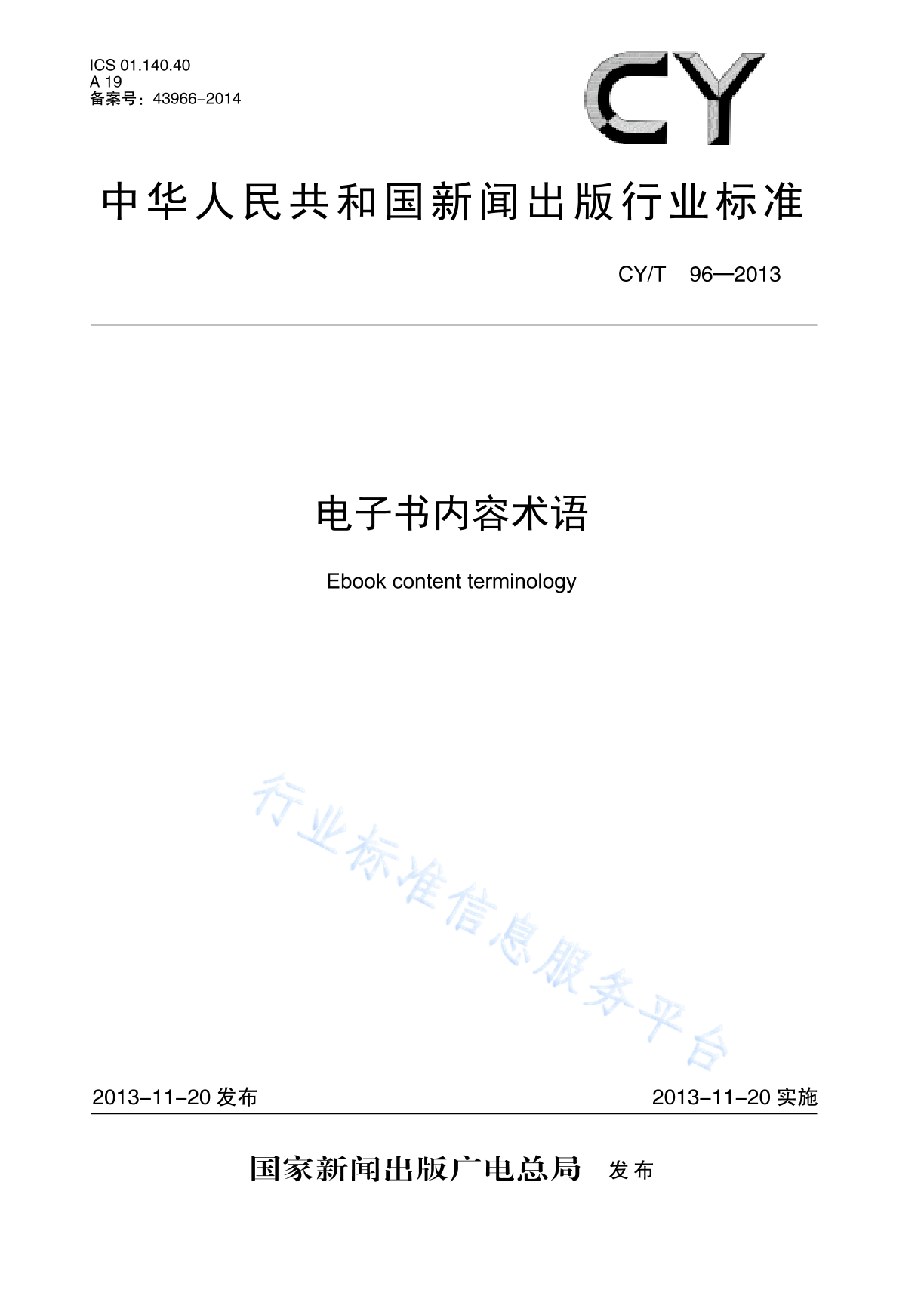 ICS 01.140.40
A 19
备案号：43966-2014

CY

中华人民共和国新闻出版行业标准

CY/T 96—2013

电子书内容术语

Ebook content terminology

行业标准信息服务平台

2013-11-20 发布

2013-11-20 实施

国家新闻出版广电总局 发布